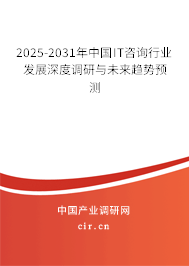 2025-2031年中国IT咨询行业发展深度调研与未来趋势预测

中国产业调研网
cir.cn